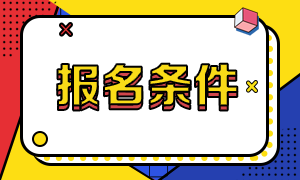 报名条件